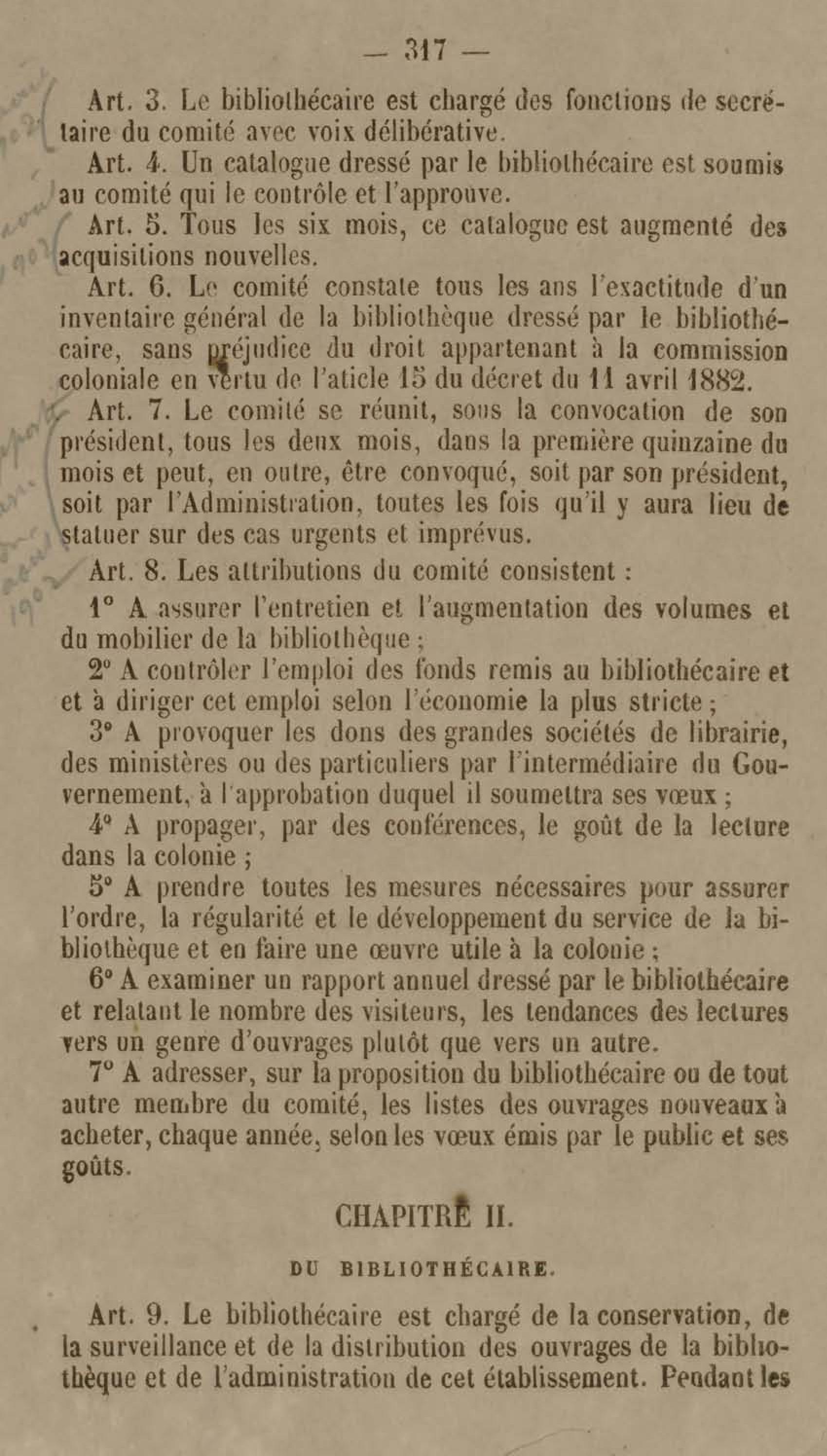 — 317 —

Art. 3. Le bibliothécaire est chargé des fonctions de secrétaire du comité avec voix délibérative.

Art. 4. Un catalogue dressé par le bibliothécaire est soumis au comité qui le contrôle et l'approuve.

Art. 5. Tous les six mois, ce catalogue est augmenté des acquisitions nouvelles.

Art. 6. Le comité constate tous les ans l'exactitude d'un inventaire général de la bibliothèque dressé par le bibliothécaire, sans préjudice du droit appartenant à la commission coloniale en vertu de l'aticle 15 du décret du 11 avril 1882.

Art. 7. Le comité se réunit, sous la convocation de son président, tous les deux mois, dans la première quinzaine du mois et peut, en outre, être convoqué, soit par son président, soit par l'Administration, toutes les fois qu'il y aura lieu de statuer sur des cas urgents et imprévus.

Art. 8. Les attributions du comité consistent :

1° A assurer l'entretien et l'augmentation des volumes et du mobilier de la bibliothèque ;

2° A contrôler l'emploi des fonds remis au bibliothécaire et et à diriger cet emploi selon l'économie la plus stricte ;

3° A provoquer les dons des grandes sociétés de librairie, des ministères ou des particuliers par l'intermédiaire du Gouvernement, à l'approbation duquel il soumettra ses vœux ;

4° A propager, par des conférences, le goût de la lecture dans la colonie ;

5° A prendre toutes les mesures nécessaires pour assurer l'ordre, la régularité et le développement du service de la bibliothèque et en faire une œuvre utile à la colonie ;

6° A examiner un rapport annuel dressé par le bibliothécaire et relatant le nombre des visiteurs, les tendances des lectures vers un genre d'ouvrages plutôt que vers un autre.

7° A adresser, sur la proposition du bibliothécaire ou de tout autre membre du comité, les listes des ouvrages nouveaux à acheter, chaque année, selon les vœux émis par le public et ses goûts.

CHAPITRE II.

DU BIBLIOTHÉCAIRE.

Art. 9. Le bibliothécaire est chargé de la conservation, de la surveillance et de la distribution des ouvrages de la bibliothèque et de l'administration de cet établissement. Pendant les